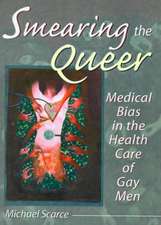 Smearing the Queer

Medical Bias in the Health Care of Gay Men

Michael Scarce